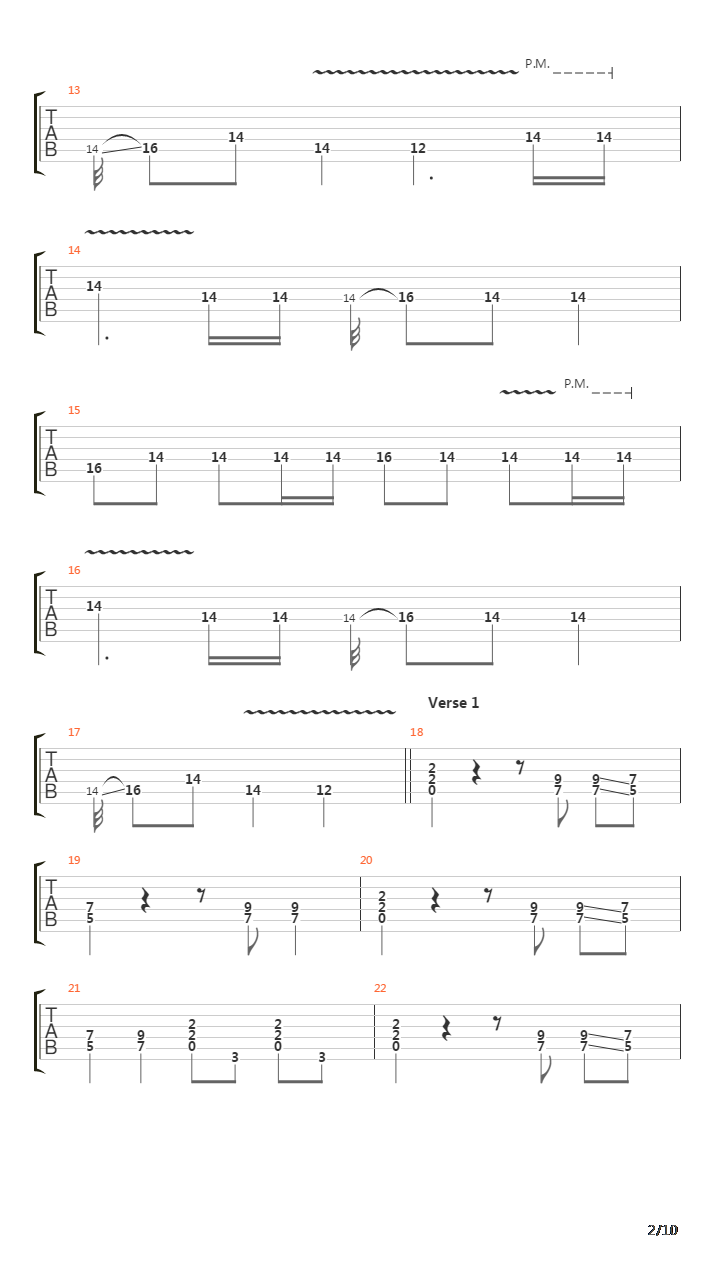 P.M.

13
T
A
B
14 16 14 14 12 14 14

14
T
A
B
14 14 14 14 16 14 14

P.M.

15
T
A
B
16 14 14 14 14 16 14 14 14 14

16
T
A
B
14 14 14 14 16 14 14

Verse 1

17
T
A
B
14 16 14 14 12

18
2 2 0 9 7 9 7 7 5

19
T
A
B
7 5 9 7 9 7

20
2 2 0 9 7 9 7 7 5

21
T
A
B
7 5 9 7 2 2 0 3 2 2 0 3

22
2 2 0 9 7 9 7 7 5

2/10